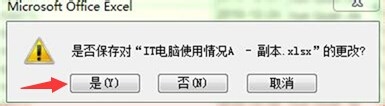 Microsoft Office Excel

是否保存对“IT电脑使用情况A - 副本.xlsx”的更改?

是(Y)
否(N)
取消